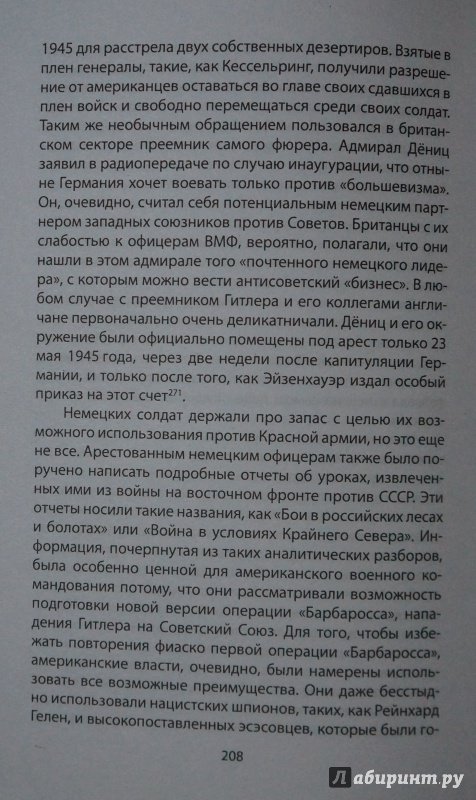 1945 для расстрела двух собственных дезертиров. Взятые в плен генералы, такие, как Кессельринг, получили разрешение от американцев оставаться во главе своих сдавшихся в плен войск и свободно перемещаться среди своих солдат. Таким же необычным обращением пользовался в британском секторе преемник самого фюрера. Адмирал Дёниц заявил в радиопередаче по случаю инаугурации, что отныне Германия хочет воевать только против «большевизма». Он, очевидно, считал себя потенциальным немецким партнером западных союзников против Советов. Британцы с их слабостью к офицерам ВМФ, вероятно, полагали, что они нашли в этом адмирале того «почтенного немецкого лидера», с которым можно вести антисоветский «бизнес». В любом случае с преемником Гитлера и его коллегами англичане первоначально очень деликатничали. Дёниц и его окружение были официально помещены под арест только 23 мая 1945 года, через две недели после капитуляции Германии, и только после того, как Эйзенхауэр издал особый приказ на этот счет$^{271}$.

Немецких солдат держали про запас с целью их возможного использования против Красной армии, но это еще не все. Арестованным немецким офицерам также было поручено написать подробные отчеты об уроках, извлеченных ими из войны на восточном фронте против СССР. Эти отчеты носили такие названия, как «Бои в российских лесах и болотах» или «Война в условиях Крайнего Севера». Информация, почерпнутая из таких аналитических разборов, была особенно ценной для американского военного командования потому, что они рассматривали возможность подготовки новой версии операции «Барбаросса», нападения Гитлера на Советский Союз. Для того, чтобы избежать повторения фиаско первой операции «Барбаросса», американские власти, очевидно, были намерены использовать все возможные преимущества. Они даже бесстыдно использовали нацистских шпионов, таких, как Рейнхард Гелен, и высокопоставленных эсэсовцев, которые были го-

208

Лабиринт.ру